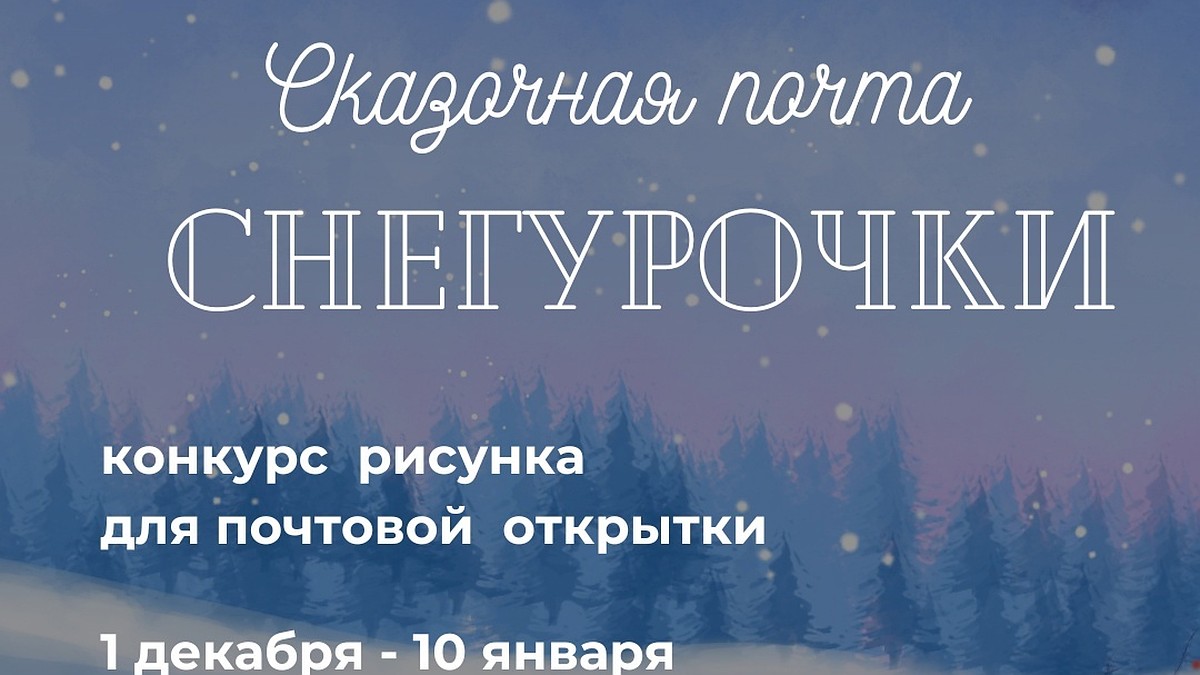 Сказочная почта

СНЕГУРОЧКИ

конкурс рисунка
для почтовой открытки

1 декабря - 10 января